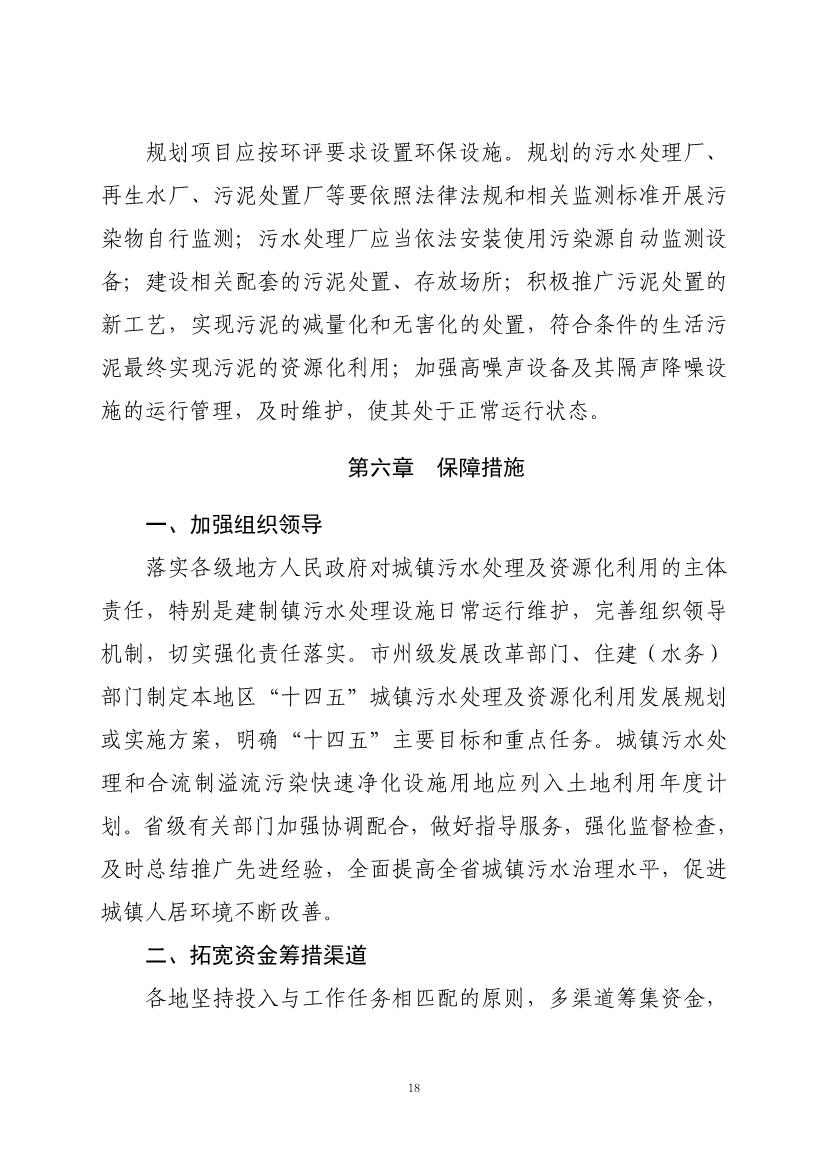 规划项目应按环评要求设置环保设施。规划的污水处理厂、再生水厂、污泥处置厂等要依照法律法规和相关监测标准开展污染物自行监测；污水处理厂应当依法安装使用污染源自动监测设备；建设相关配套的污泥处置、存放场所；积极推广污泥处置的新工艺，实现污泥的减量化和无害化的处置，符合条件的生活污泥最终实现污泥的资源化利用；加强高噪声设备及其隔声降噪设施的运行管理，及时维护，使其处于正常运行状态。

第六章　保障措施

一、加强组织领导

落实各级地方人民政府对城镇污水处理及资源化利用的主体责任，特别是建制镇污水处理设施日常运行维护，完善组织领导机制，切实强化责任落实。市州级发展改革部门、住建（水务）部门制定本地区“十四五”城镇污水处理及资源化利用发展规划或实施方案，明确“十四五”主要目标和重点任务。城镇污水处理和合流制溢流污染快速净化设施用地应列入土地利用年度计划。省级有关部门加强协调配合，做好指导服务，强化监督检查，及时总结推广先进经验，全面提高全省城镇污水治理水平，促进城镇人居环境不断改善。

二、拓宽资金筹措渠道

各地坚持投入与工作任务相匹配的原则，多渠道筹集资金，

18